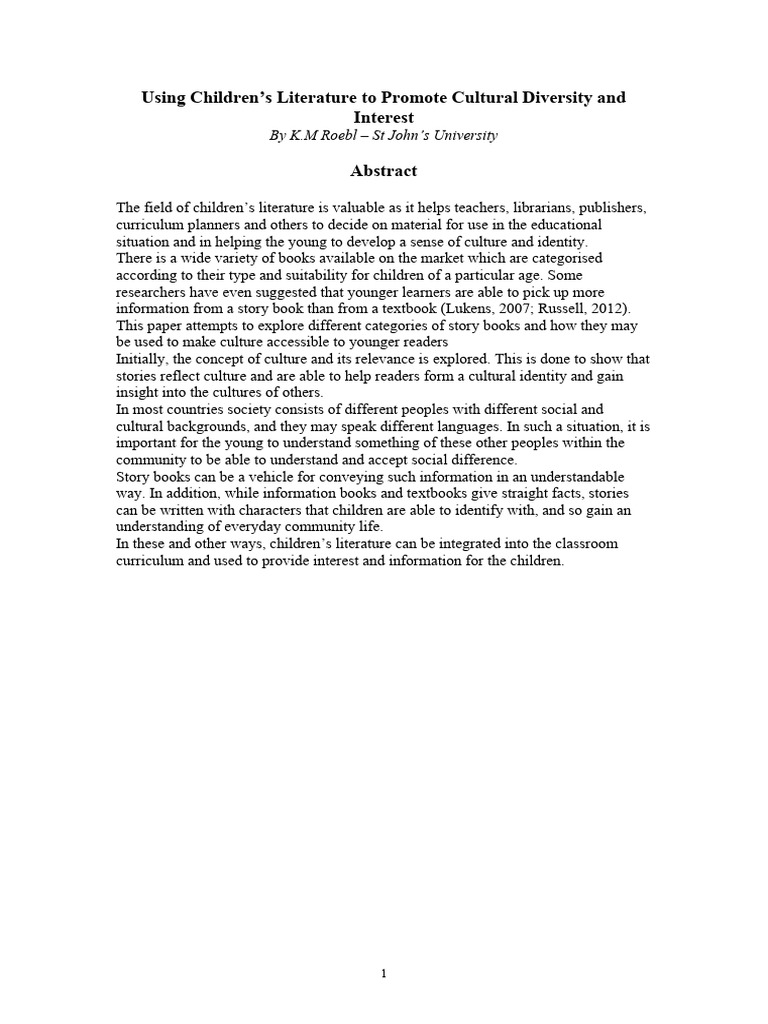 Using Children's Literature to Promote Cultural Diversity and Interest

By K.M Roebl – St John's University

Abstract

The field of children's literature is valuable as it helps teachers, librarians, publishers, curriculum planners and others to decide on material for use in the educational situation and in helping the young to develop a sense of culture and identity.
There is a wide variety of books available on the market which are categorised according to their type and suitability for children of a particular age. Some researchers have even suggested that younger learners are able to pick up more information from a story book than from a textbook (Lukens, 2007; Russell, 2012).
This paper attempts to explore different categories of story books and how they may be used to make culture accessible to younger readers
Initially, the concept of culture and its relevance is explored. This is done to show that stories reflect culture and are able to help readers form a cultural identity and gain insight into the cultures of others.
In most countries society consists of different peoples with different social and cultural backgrounds, and they may speak different languages. In such a situation, it is important for the young to understand something of these other peoples within the community to be able to understand and accept social difference.
Story books can be a vehicle for conveying such information in an understandable way. In addition, while information books and textbooks give straight facts, stories can be written with characters that children are able to identify with, and so gain an understanding of everyday community life.
In these and other ways, children's literature can be integrated into the classroom curriculum and used to provide interest and information for the children.

1